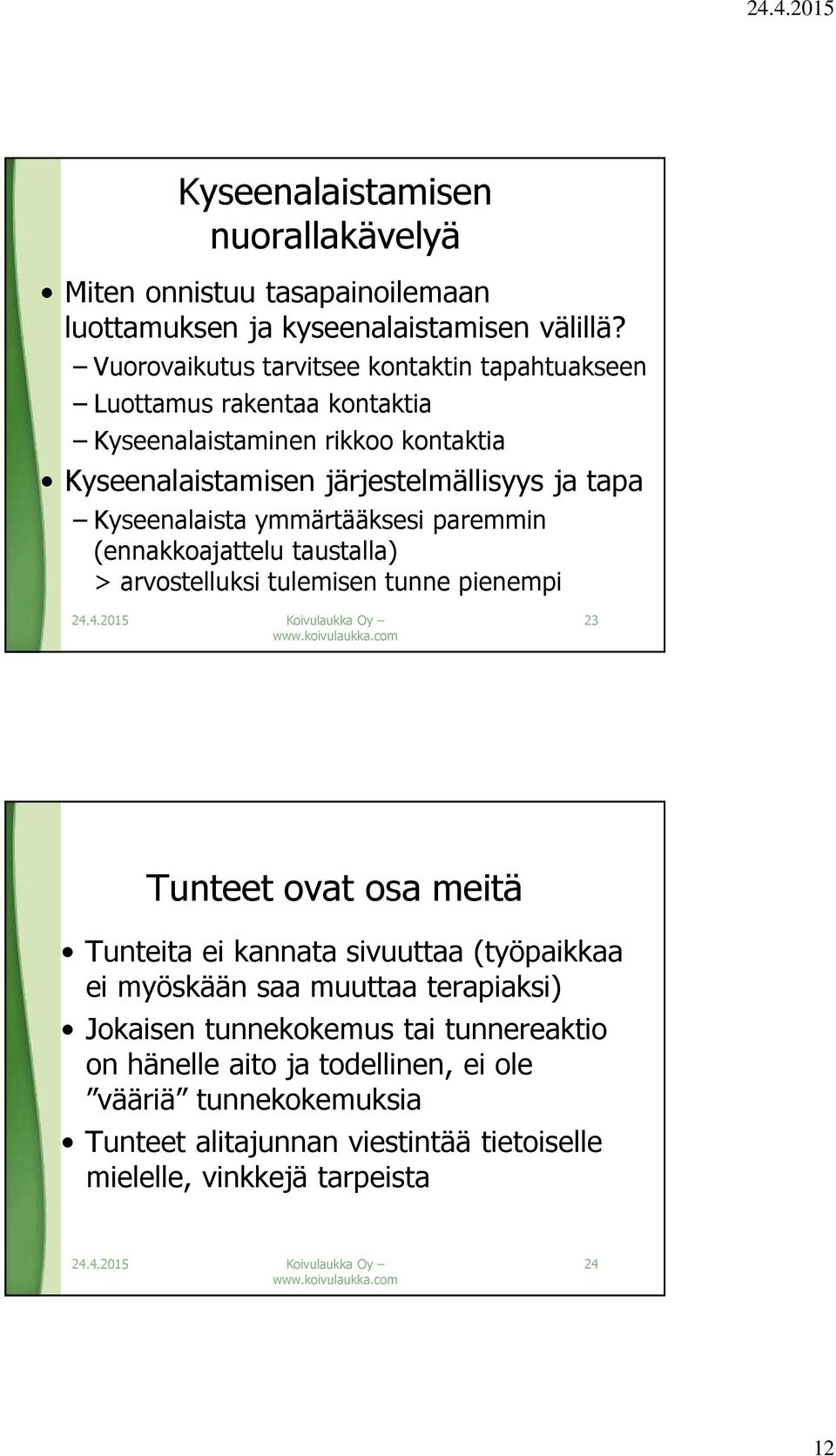 24.4.2015

Kyseenalaistamisen nuorallakävelyä

• Miten onnistuu tasapainoilemaan luottamuksen ja kyseenalaistamisen välillä?
– Vuorovaikutus tarvitsee kontaktin tapahtuakseen
– Luottamus rakentaa kontaktia
– Kyseenalaistaminen rikkoo kontaktia
• Kyseenalaistamisen järjestelmällisyys ja tapa
– Kyseenalaista ymmärtääksesi paremmin (ennakkoajattelu taustalla) > arvostelluksi tulemisen tunne pienempi

24.4.2015 Koivulaukka Oy – www.koivulaukka.com 23

Tunteet ovat osa meitä

• Tunteita ei kannata sivuuttaa (työpaikkaa ei myöskään saa muuttaa terapiaksi)
• Jokaisen tunnekokemus tai tunnereaktio on hänelle aito ja todellinen, ei ole ”vääriä” tunnekokemuksia
• Tunteet alitajunnan viestintää tietoiselle mielelle, vinkkejä tarpeista

24.4.2015 Koivulaukka Oy – www.koivulaukka.com 24

12